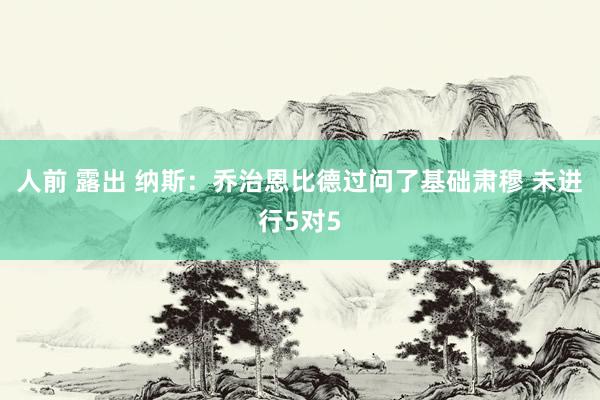 人前 露出 纳斯：乔治恩比德过问了基础肃穆 未进行5对5